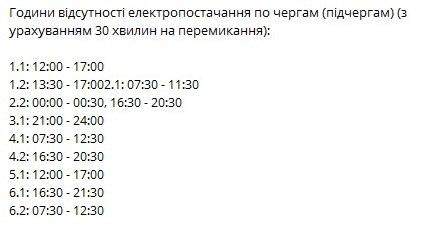 Години відсутності електропостачання по чергам (підчергам) (з урахуванням 30 хвилин на перемикання):

1.1: 12:00 - 17:00
1.2: 13:30 - 17:002.1: 07:30 - 11:30
2.2: 00:00 - 00:30, 16:30 - 20:30
3.1: 21:00 - 24:00
4.1: 07:30 - 12:30
4.2: 16:30 - 20:30
5.1: 12:00 - 17:00
6.1: 16:30 - 21:30
6.2: 07:30 - 12:30